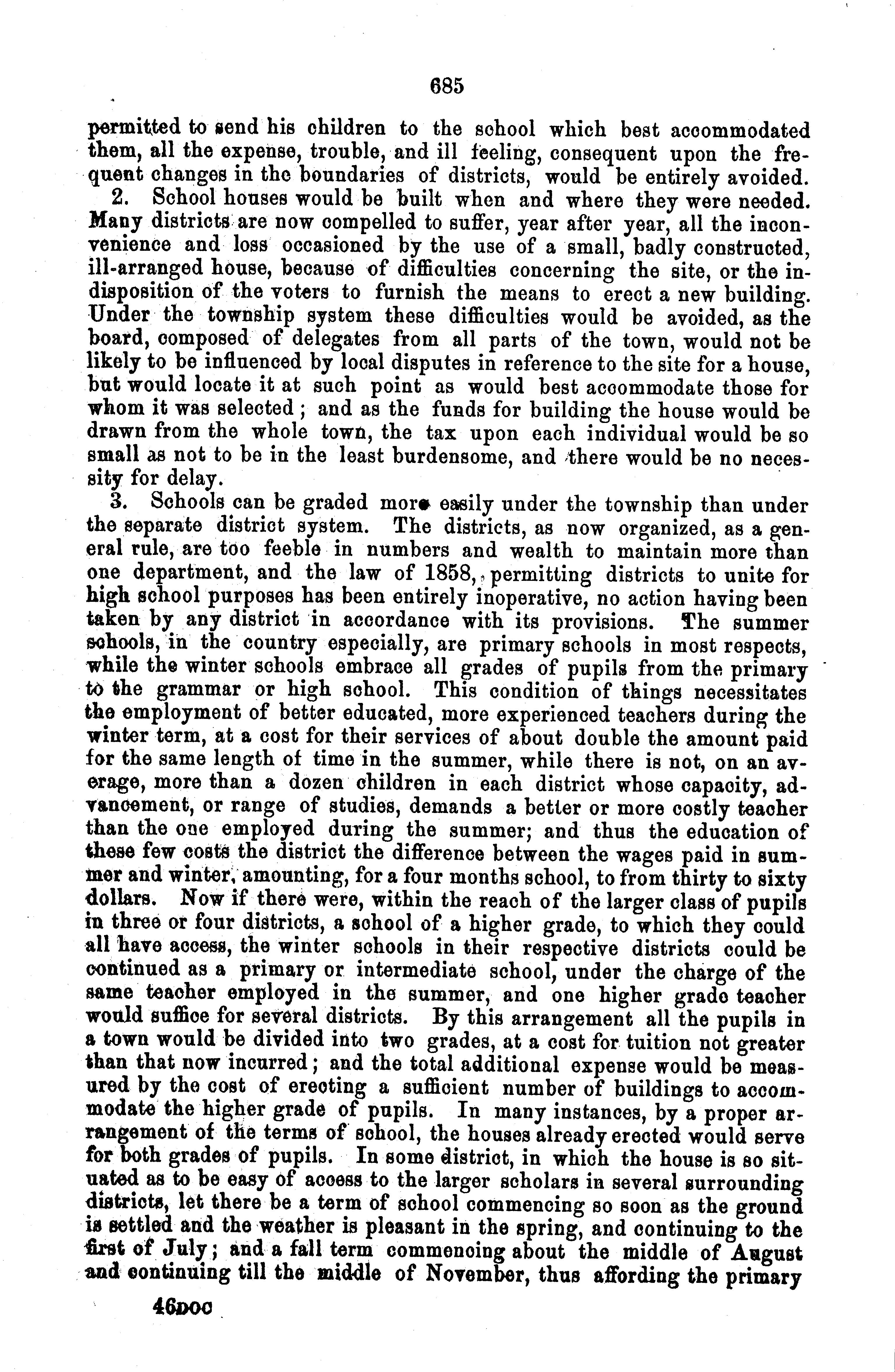 685

permitted to send his children to the school which best accommodated them, all the expense, trouble, and ill feeling, consequent upon the frequent changes in the boundaries of districts, would be entirely avoided.

2. School houses would be built when and where they were needed. Many districts are now compelled to suffer, year after year, all the inconvenience and loss occasioned by the use of a small, badly constructed, ill-arranged house, because of difficulties concerning the site, or the indisposition of the voters to furnish the means to erect a new building. Under the township system these difficulties would be avoided, as the board, composed of delegates from all parts of the town, would not be likely to be influenced by local disputes in reference to the site for a house, but would locate it at such point as would best accommodate those for whom it was selected; and as the funds for building the house would be drawn from the whole town, the tax upon each individual would be so small as not to be in the least burdensome, and there would be no necessity for delay.

3. Schools can be graded more easily under the township than under the separate district system. The districts, as now organized, as a general rule, are too feeble in numbers and wealth to maintain more than one department, and the law of 1858, permitting districts to unite for high school purposes has been entirely inoperative, no action having been taken by any district in accordance with its provisions. The summer schools, in the country especially, are primary schools in most respects, while the winter schools embrace all grades of pupils from the primary to the grammar or high school. This condition of things necessitates the employment of better educated, more experienced teachers during the winter term, at a cost for their services of about double the amount paid for the same length of time in the summer, while there is not, on an average, more than a dozen children in each district whose capacity, advancement, or range of studies, demands a better or more costly teacher than the one employed during the summer; and thus the education of these few costs the district the difference between the wages paid in summer and winter, amounting, for a four months school, to from thirty to sixty dollars. Now if there were, within the reach of the larger class of pupils in three or four districts, a school of a higher grade, to which they could all have access, the winter schools in their respective districts could be continued as a primary or intermediate school, under the charge of the same teacher employed in the summer, and one higher grade teacher would suffice for several districts. By this arrangement all the pupils in a town would be divided into two grades, at a cost for tuition not greater than that now incurred; and the total additional expense would be measured by the cost of erecting a sufficient number of buildings to accommodate the higher grade of pupils. In many instances, by a proper arrangement of the terms of school, the houses already erected would serve for both grades of pupils. In some district, in which the house is so situated as to be easy of access to the larger scholars in several surrounding districts, let there be a term of school commencing so soon as the ground is settled and the weather is pleasant in the spring, and continuing to the first of July; and a fall term commencing about the middle of August and continuing till the middle of November, thus affording the primary

46DOC